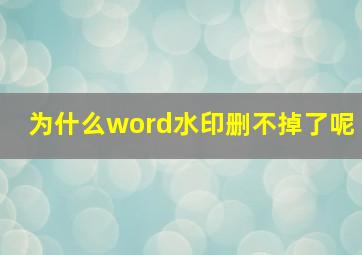 为什么word水印删不掉了呢